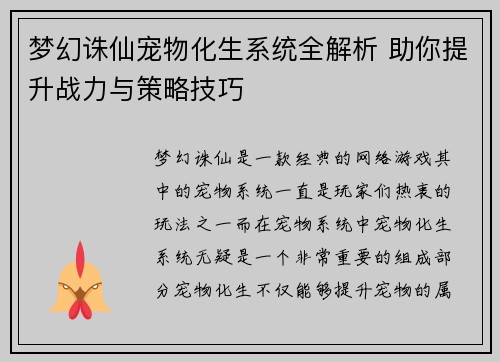 梦幻诛仙宠物化生系统全解析 助你提升战力与策略技巧

梦幻诛仙是一款经典的网络游戏其中的宠物系统一直是玩家们热衷的玩法之一而在宠物系统中宠物化生系统无疑是一个非常重要的组成部分宠物化生不仅能够提升宠物的属